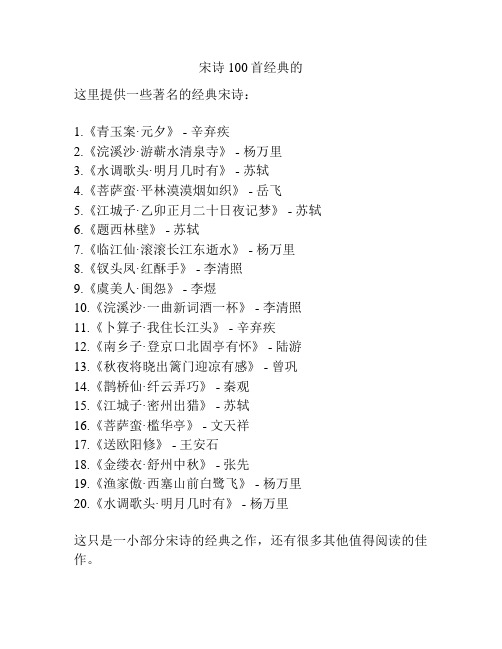 宋诗 100 首经典的

这里提供一些著名的经典宋诗：

1.《青玉案·元夕》 - 辛弃疾
2.《浣溪沙·游蕲水清泉寺》 - 杨万里
3.《水调歌头·明月几时有》 - 苏轼
4.《菩萨蛮·平林漠漠烟如织》 - 岳飞
5.《江城子·乙卯正月二十日夜记梦》 - 苏轼
6.《题西林壁》 - 苏轼
7.《临江仙·滚滚长江东逝水》 - 杨万里
8.《钗头凤·红酥手》 - 李清照
9.《虞美人·闺怨》 - 李煜
10.《浣溪沙·一曲新词酒一杯》 - 李清照
11.《卜算子·我住长江头》 - 辛弃疾
12.《南乡子·登京口北固亭有怀》 - 陆游
13.《秋夜将晓出篱门迎凉有感》 - 曾巩
14.《鹊桥仙·纤云弄巧》 - 秦观
15.《江城子·密州出猎》 - 苏轼
16.《菩萨蛮·槛华亭》 - 文天祥
17.《送欧阳修》 - 王安石
18.《金缕衣·舒州中秋》 - 张先
19.《渔家傲·西塞山前白鹭飞》 - 杨万里
20.《水调歌头·明月几时有》 - 杨万里

这只是一小部分宋诗的经典之作，还有很多其他值得阅读的佳作。